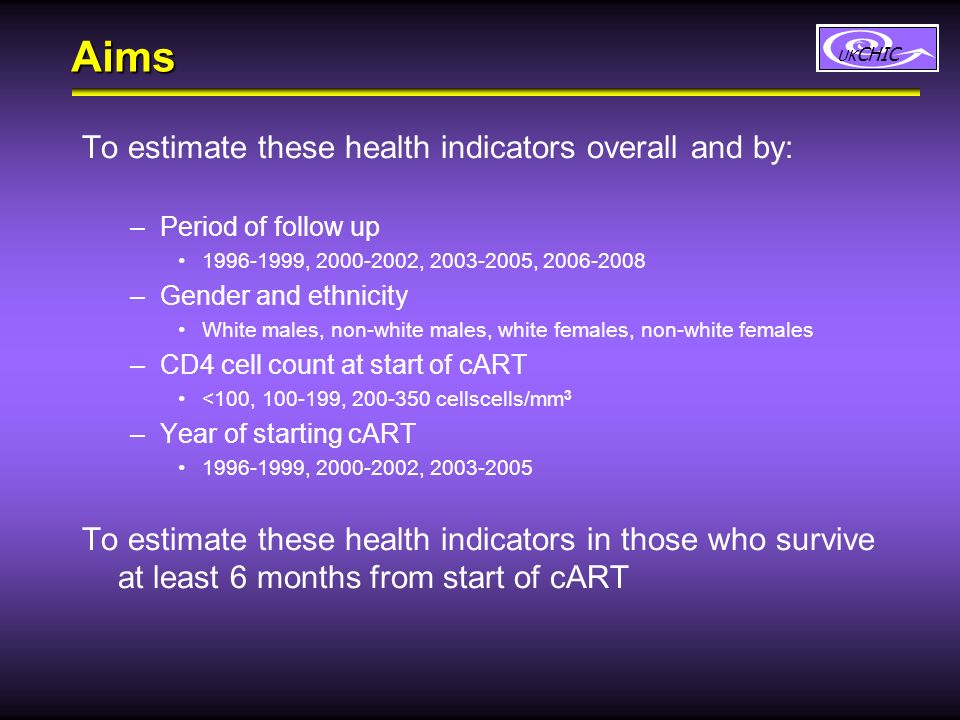 Aims

UKCHIC

To estimate these health indicators overall and by:

– Period of follow up
• 1996-1999, 2000-2002, 2003-2005, 2006-2008
– Gender and ethnicity
• White males, non-white males, white females, non-white females
– CD4 cell count at start of cART
• <100, 100-199, 200-350 cellscells/mm$^3$
– Year of starting cART
• 1996-1999, 2000-2002, 2003-2005

To estimate these health indicators in those who survive at least 6 months from start of cART